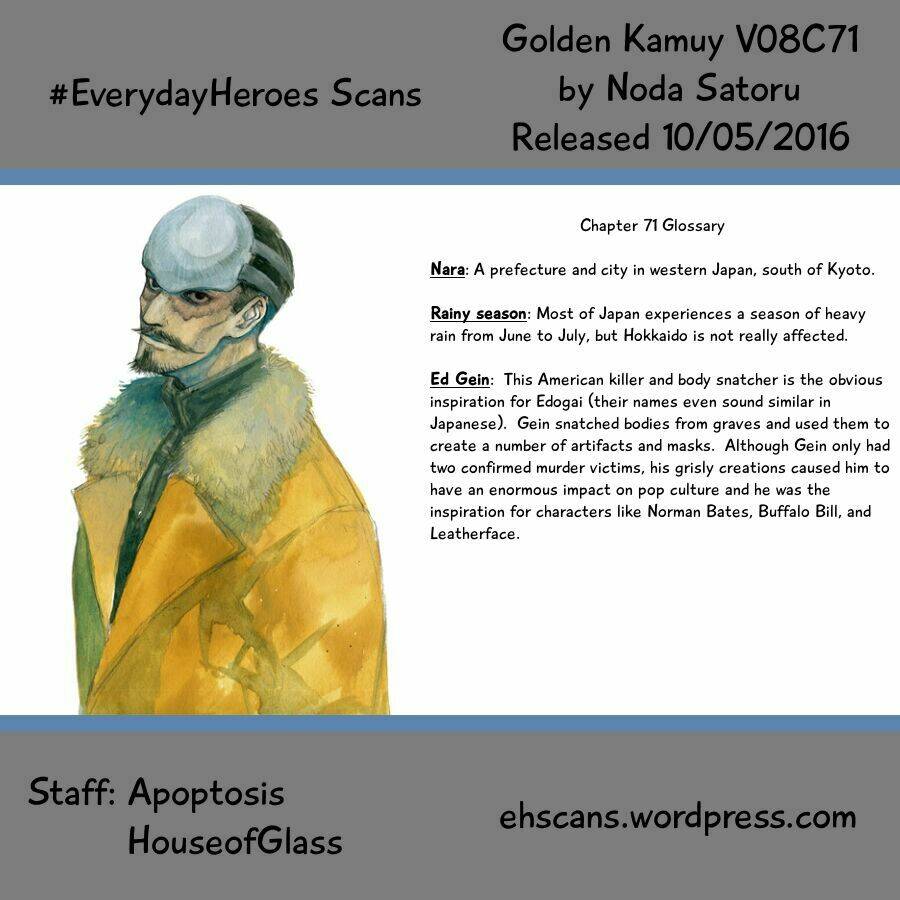 #EverydayHeroes Scans

Golden Kamuy V08C71
by Noda Satoru
Released 10/05/2016

Chapter 71 Glossary

Nara: A prefecture and city in western Japan, south of Kyoto.

Rainy season: Most of Japan experiences a season of heavy rain from June to July, but Hokkaido is not really affected.

Ed Gein: This American killer and body snatcher is the obvious inspiration for Edogai (their names even sound similar in Japanese). Gein snatched bodies from graves and used them to create a number of artifacts and masks. Although Gein only had two confirmed murder victims, his grisly creations caused him to have an enormous impact on pop culture and he was the inspiration for characters like Norman Bates, Buffalo Bill, and Leatherface.

Staff: Apoptosis
HouseofGlass

ehscans.wordpress.com